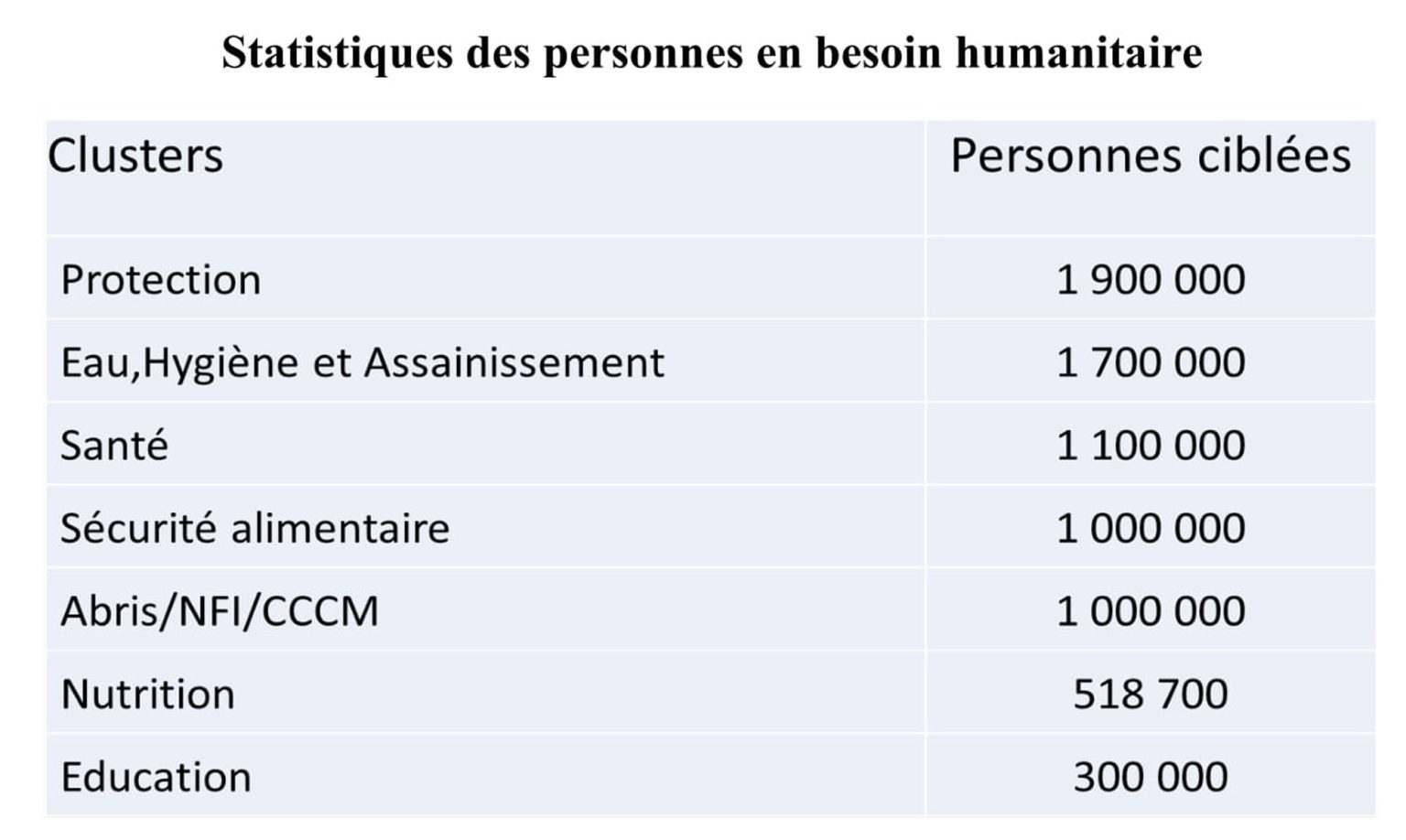 Statistiques des personnes en besoin humanitaire

| Clusters | Personnes ciblées |
|---|---|
| Protection | 1 900 000 |
| Eau,Hygiène et Assainissement | 1 700 000 |
| Santé | 1 100 000 |
| Sécurité alimentaire | 1 000 000 |
| Abris/NFI/CCCM | 1 000 000 |
| Nutrition | 518 700 |
| Education | 300 000 |